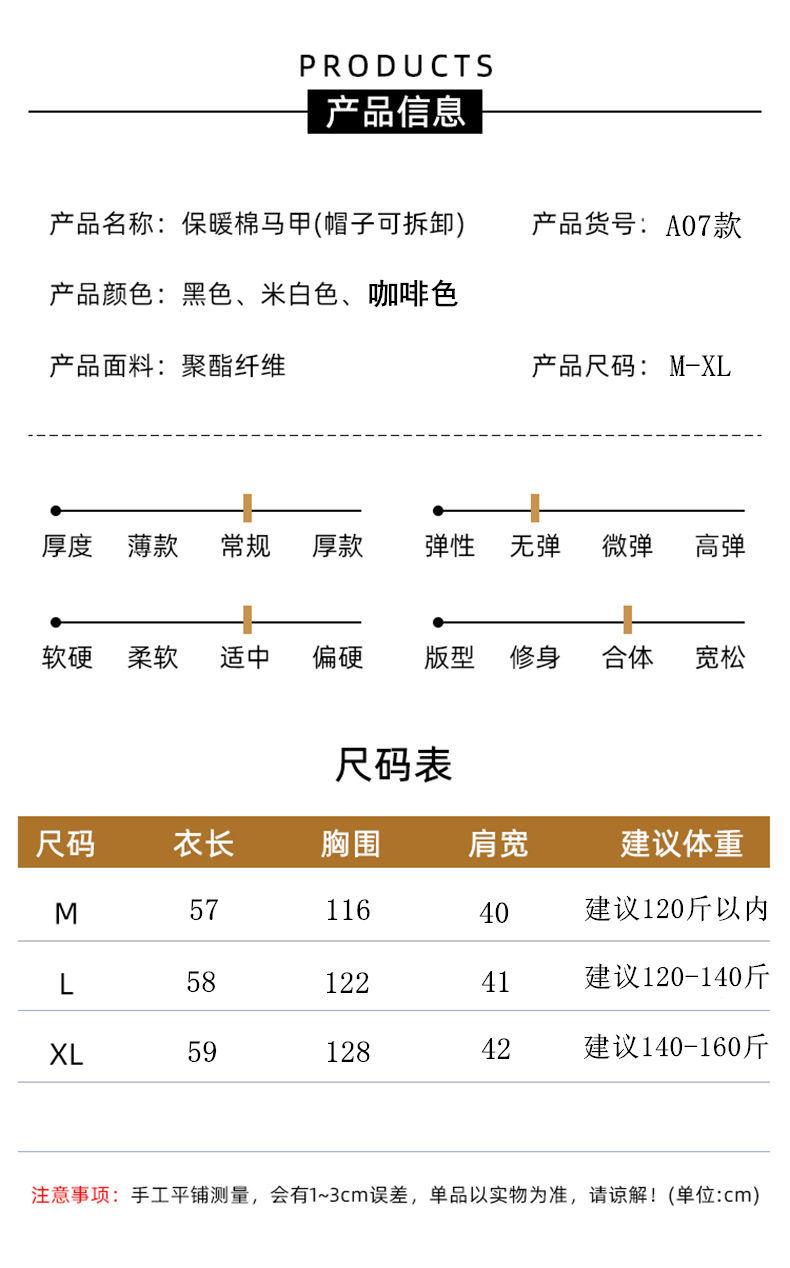 PRODUCTS
产品信息

产品名称：保暖棉马甲(帽子可拆卸)

产品货号：A07款

产品颜色：黑色、米白色、咖啡色

产品面料：聚酯纤维

产品尺码：M-XL

厚度 薄款 常规 厚款

弹性 无弹 微弹 高弹

软硬 柔软 适中 偏硬

版型 修身 合体 宽松

尺码表

| 尺码 | 衣长 | 胸围 | 肩宽 | 建议体重 |
|---|---|---|---|---|
| M | 57 | 116 | 40 | 建议120斤以内 |
| L | 58 | 122 | 41 | 建议120-140斤 |
| XL | 59 | 128 | 42 | 建议140-160斤 |

注意事项：手工平铺测量，会有1~3cm误差，单品以实物为准，请谅解！(单位:cm)